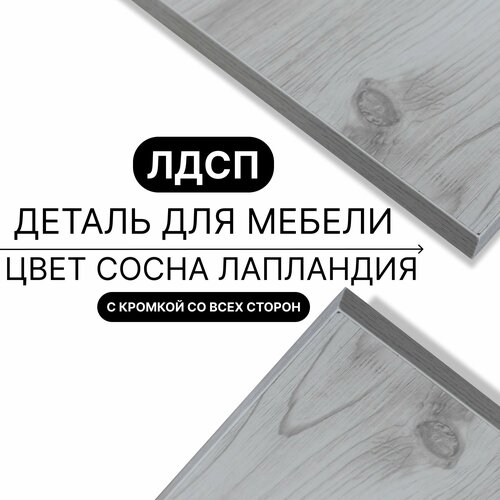 ЛДСП

ДЕТАЛЬ ДЛЯ МЕБЕЛИ

ЦВЕТ СОСНА ЛАПЛАНДИЯ

С КРОМКОЙ СО ВСЕХ СТОРОН